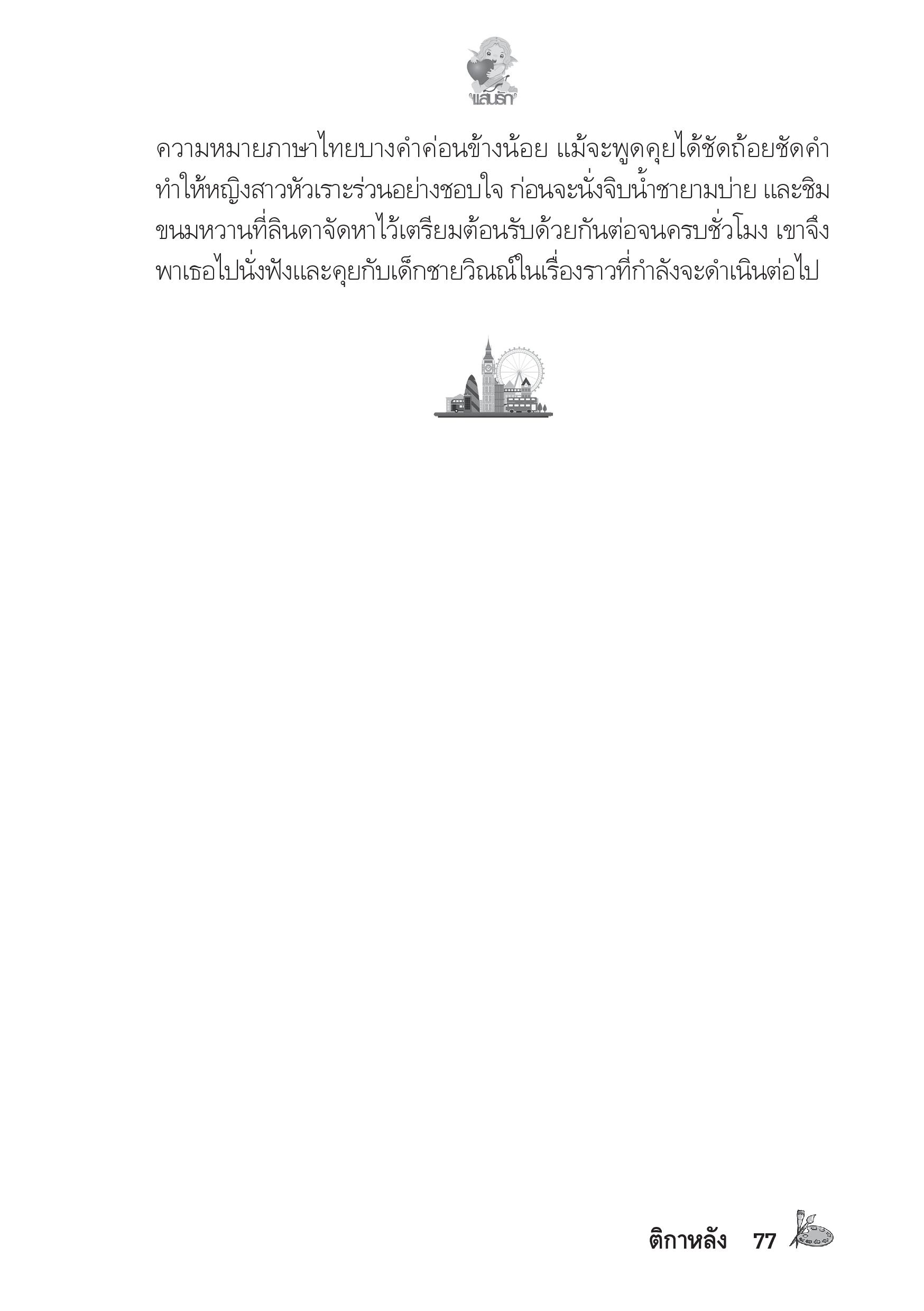 แสนรัก

ความหมายภาษาไทยบางคำค่อนข้างน้อย แม้จะพูดคุยได้ชัดถ้อยชัดคำทำให้หญิงสาวหัวเราะร่วนอย่างชอบใจ ก่อนจะนั่งจิบน้ำชายามบ่าย และชิมขนมหวานที่ลินดาจัดหาไว้เตรียมต้อนรับด้วยกันต่อจนครบชั่วโมง เขาจึงพาเธอไปนั่งฟังและคุยกับเด็กชายวิณณ์ในเรื่องราวที่กำลังจะดำเนินต่อไป

ติกาหลัง 77